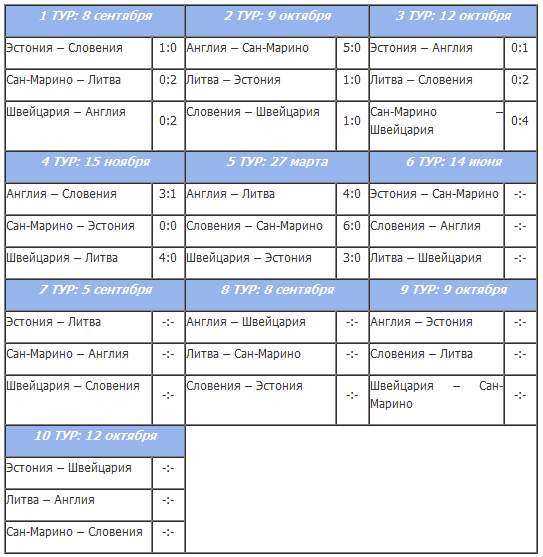 | 1 ТУР: 8 сентября | | 2 ТУР: 9 октября | | 3 ТУР: 12 октября | |
|---|---|---|---|---|---|
| Эстония – Словения | 1:0 | Англия – Сан-Марино | 5:0 | Эстония – Англия | 0:1 |
| Сан-Марино – Литва | 0:2 | Литва – Эстония | 1:0 | Литва – Словения | 0:2 |
| Швейцария – Англия | 0:2 | Словения – Швейцария | 1:0 | Сан-Марино – Швейцария | 0:4 |
| 4 ТУР: 15 ноября | | 5 ТУР: 27 марта | | 6 ТУР: 14 июня | |
| Англия – Словения | 3:1 | Англия – Литва | 4:0 | Эстония – Сан-Марино | -:- |
| Сан-Марино – Эстония | 0:0 | Словения – Сан-Марино | 6:0 | Словения – Англия | -:- |
| Швейцария – Литва | 4:0 | Швейцария – Эстония | 3:0 | Литва – Швейцария | -:- |
| 7 ТУР: 5 сентября | | 8 ТУР: 8 сентября | | 9 ТУР: 9 октября | |
| Эстония – Литва | -:- | Англия – Швейцария | -:- | Англия – Эстония | -:- |
| Сан-Марино – Англия | -:- | Литва – Сан-Марино | -:- | Словения – Литва | -:- |
| Швейцария – Словения | -:- | Словения – Эстония | -:- | Швейцария – Сан-Марино | -:- |
| 10 ТУР: 12 октября | | | | | |
| Эстония – Швейцария | -:- | | | | |
| Литва – Англия | -:- | | | | |
| Сан-Марино – Словения | -:- | | | | |